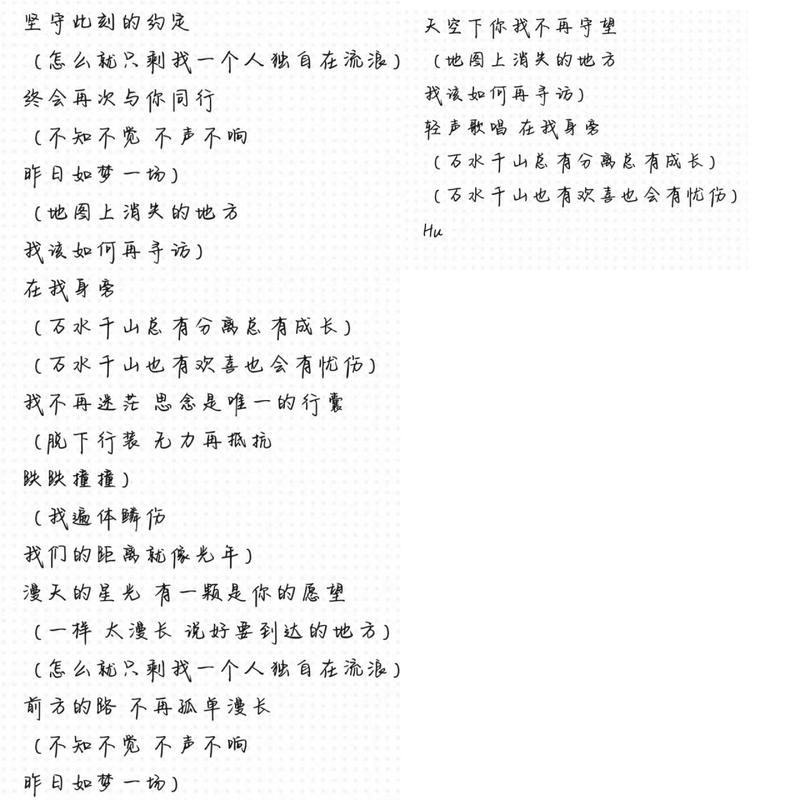 坚守此刻的约定
（怎么就只剩我一个人独自在流浪）
终会再次与你同行
（不知不觉 不声不响
昨日如梦一场）
（地图上消失的地方
我该如何再寻访）
在我身旁
（万水千山总有分离总有成长）
（万水千山也有欢喜也会有忧伤）
我不再迷茫 思念是唯一的行囊
（脱下行装 无力再抵抗
跌跌撞撞）
（我遍体鳞伤
我们的距离就像光年）
漫天的星光 有一颗是你的愿望
（一样 太漫长 说好要到达的地方）
（怎么就只剩我一个人独自在流浪）
前方的路 不再孤单漫长
（不知不觉 不声不响
昨日如梦一场）

天空下你我不再守望
（地图上消失的地方
我该如何再寻访）
轻声歌唱 在我身旁
（万水千山总有分离总有成长）
（万水千山也有欢喜也会有忧伤）
Hu